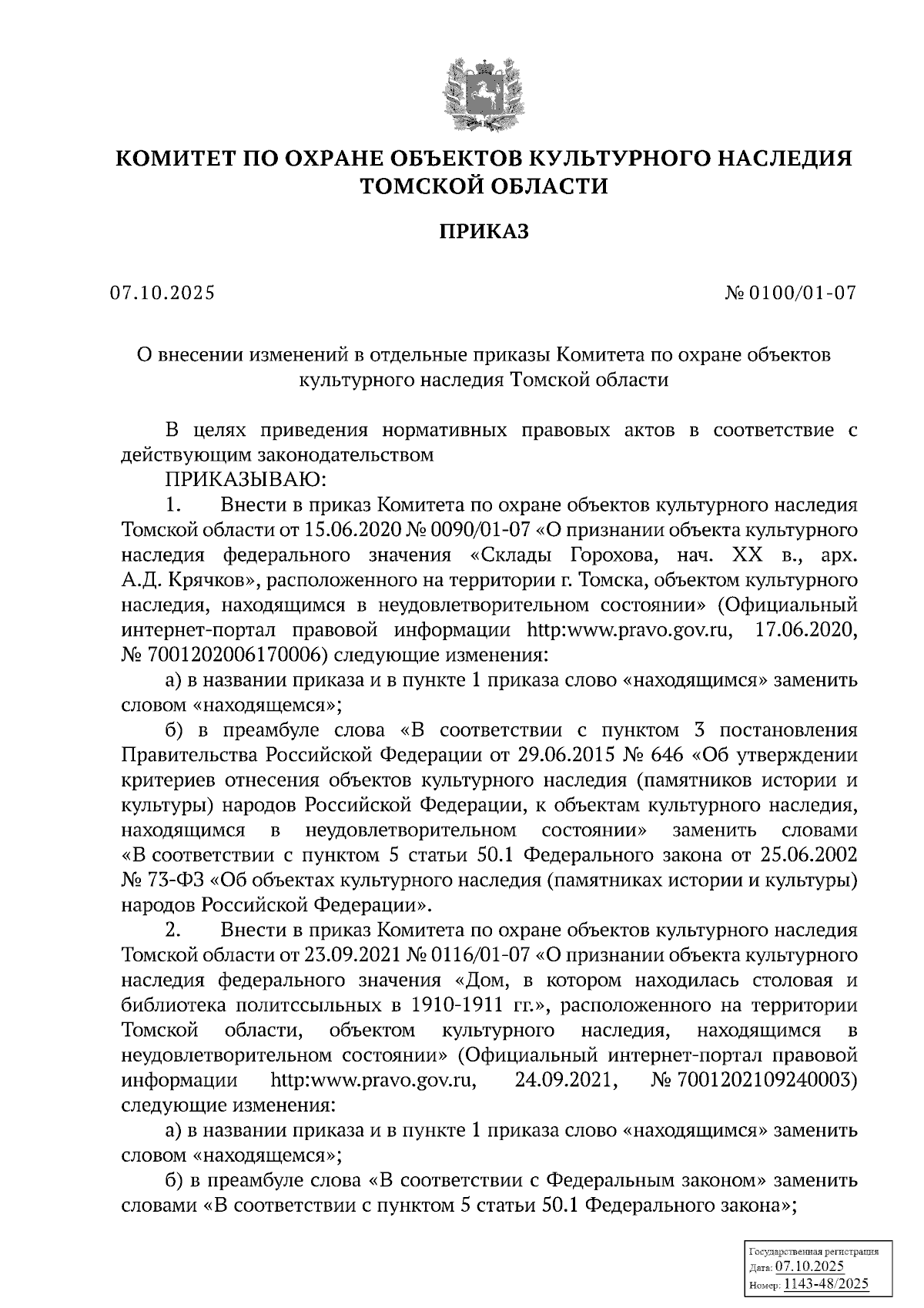 КОМИТЕТ ПО ОХРАНЕ ОБЪЕКТОВ КУЛЬТУРНОГО НАСЛЕДИЯ ТОМСКОЙ ОБЛАСТИ

ПРИКАЗ

07.10.2025

№ 0100/01-07

О внесении изменений в отдельные приказы Комитета по охране объектов культурного наследия Томской области

В целях приведения нормативных правовых актов в соответствие с действующим законодательством

ПРИКАЗЫВАЮ:

1. Внести в приказ Комитета по охране объектов культурного наследия Томской области от 15.06.2020 № 0090/01-07 «О признании объекта культурного наследия федерального значения «Склады Горохова, нач. XX в., арх. А.Д. Крячков», расположенного на территории г. Томска, объектом культурного наследия, находящимся в неудовлетворительном состоянии» (Официальный интернет-портал правовой информации http:www.pravo.gov.ru, 17.06.2020, № 7001202006170006) следующие изменения:

а) в названии приказа и в пункте 1 приказа слово «находящимся» заменить словом «находящемся»;

б) в преамбуле слова «В соответствии с пунктом 3 постановления Правительства Российской Федерации от 29.06.2015 № 646 «Об утверждении критериев отнесения объектов культурного наследия (памятников истории и культуры) народов Российской Федерации, к объектам культурного наследия, находящимся в неудовлетворительном состоянии» заменить словами «В соответствии с пунктом 5 статьи 50.1 Федерального закона от 25.06.2002 № 73-ФЗ «Об объектах культурного наследия (памятниках истории и культуры) народов Российской Федерации».

2. Внести в приказ Комитета по охране объектов культурного наследия Томской области от 23.09.2021 № 0116/01-07 «О признании объекта культурного наследия федерального значения «Дом, в котором находилась столовая и библиотека политссыльных в 1910-1911 гг.», расположенного на территории Томской области, объектом культурного наследия, находящимся в неудовлетворительном состоянии» (Официальный интернет-портал правовой информации http:www.pravo.gov.ru, 24.09.2021, № 7001202109240003) следующие изменения:

а) в названии приказа и в пункте 1 приказа слово «находящимся» заменить словом «находящемся»;

б) в преамбуле слова «В соответствии с Федеральным законом» заменить словами «В соответствии с пунктом 5 статьи 50.1 Федерального закона»;

Государственная регистрация
Дата: 07.10.2025
Номер: 1143-48/2025